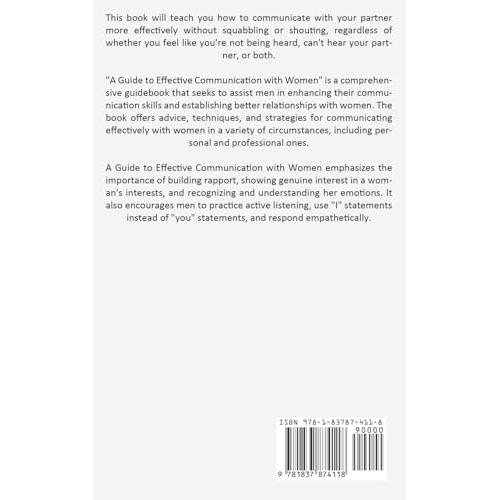 This book will teach you how to communicate with your partner more effectively without squabbling or shouting, regardless of whether you feel like you're not being heard, can't hear your partner, or both.

"A Guide to Effective Communication with Women" is a comprehensive guidebook that seeks to assist men in enhancing their communication skills and establishing better relationships with women. The book offers advice, techniques, and strategies for communicating effectively with women in a variety of circumstances, including personal and professional ones.

A Guide to Effective Communication with Women emphasizes the importance of building rapport, showing genuine interest in a woman's interests, and recognizing and understanding her emotions. It also encourages men to practice active listening, use "I" statements instead of "you" statements, and respond empathetically.

ISBN 978-1-83787-411-8

90000

9 781837 874118